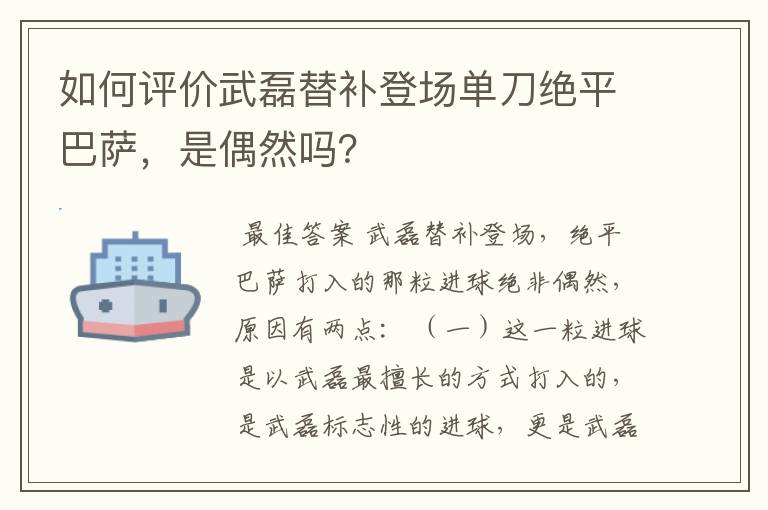 如何评价武磊替补登场单刀绝平巴萨，是偶然吗？

最佳答案 武磊替补登场，绝平巴萨打入的那粒进球绝非偶然，原因有两点：（一）这一粒进球是以武磊最擅长的方式打入的，是武磊标志性的进球，更是武磊